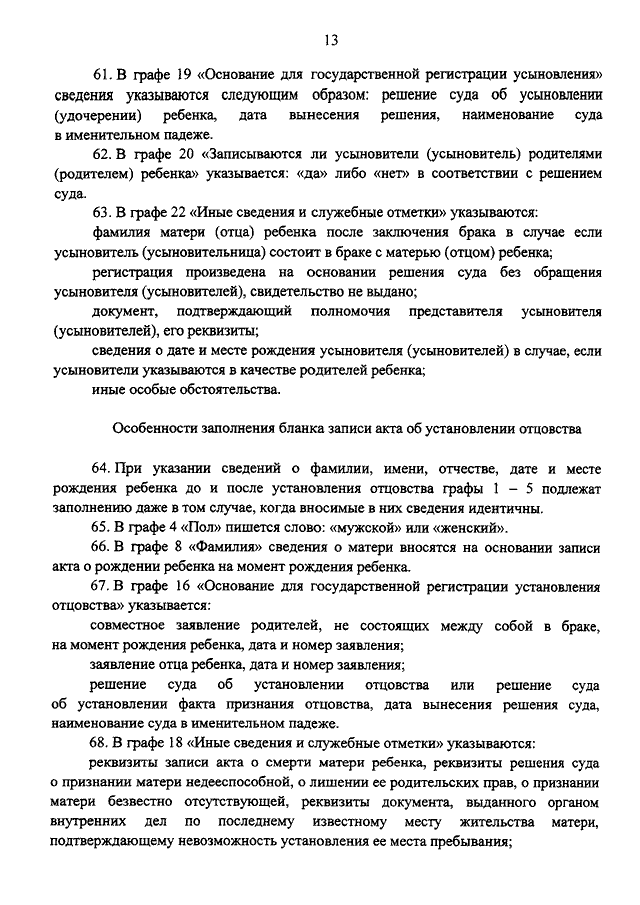 13

61. В графе 19 «Основание для государственной регистрации усыновления» сведения указываются следующим образом: решение суда об усыновлении (удочерении) ребенка, дата вынесения решения, наименование суда в именительном падеже.

62. В графе 20 «Записываются ли усыновители (усыновитель) родителями (родителем) ребенка» указывается: «да» либо «нет» в соответствии с решением суда.

63. В графе 22 «Иные сведения и служебные отметки» указываются:

фамилия матери (отца) ребенка после заключения брака в случае если усыновитель (усыновительница) состоит в браке с матерью (отцом) ребенка;

регистрация произведена на основании решения суда без обращения усыновителя (усыновителей), свидетельство не выдано;

документ, подтверждающий полномочия представителя усыновителя (усыновителей), его реквизиты;

сведения о дате и месте рождения усыновителя (усыновителей) в случае, если усыновители указываются в качестве родителей ребенка;

иные особые обстоятельства.

Особенности заполнения бланка записи акта об установлении отцовства

64. При указании сведений о фамилии, имени, отчестве, дате и месте рождения ребенка до и после установления отцовства графы 1 – 5 подлежат заполнению даже в том случае, когда вносимые в них сведения идентичны.

65. В графе 4 «Пол» пишется слово: «мужской» или «женский».

66. В графе 8 «Фамилия» сведения о матери вносятся на основании записи акта о рождении ребенка на момент рождения ребенка.

67. В графе 16 «Основание для государственной регистрации установления отцовства» указывается:

совместное заявление родителей, не состоящих между собой в браке, на момент рождения ребенка, дата и номер заявления;

заявление отца ребенка, дата и номер заявления;

решение суда об установлении отцовства или решение суда об установлении факта признания отцовства, дата вынесения решения суда, наименование суда в именительном падеже.

68. В графе 18 «Иные сведения и служебные отметки» указываются:

реквизиты записи акта о смерти матери ребенка, реквизиты решения суда о признании матери недееспособной, о лишении ее родительских прав, о признании матери безвестно отсутствующей, реквизиты документа, выданного органом внутренних дел по последнему известному месту жительства матери, подтверждающему невозможность установления ее места пребывания;